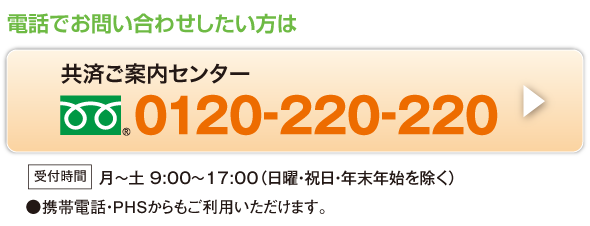 電話でお問い合わせしたい方は

共済ご案内センター

® 0120-220-220

受付時間 月～土 9:00～17:00（日曜・祝日・年末年始を除く）

●携帯電話・PHSからもご利用いただけます。